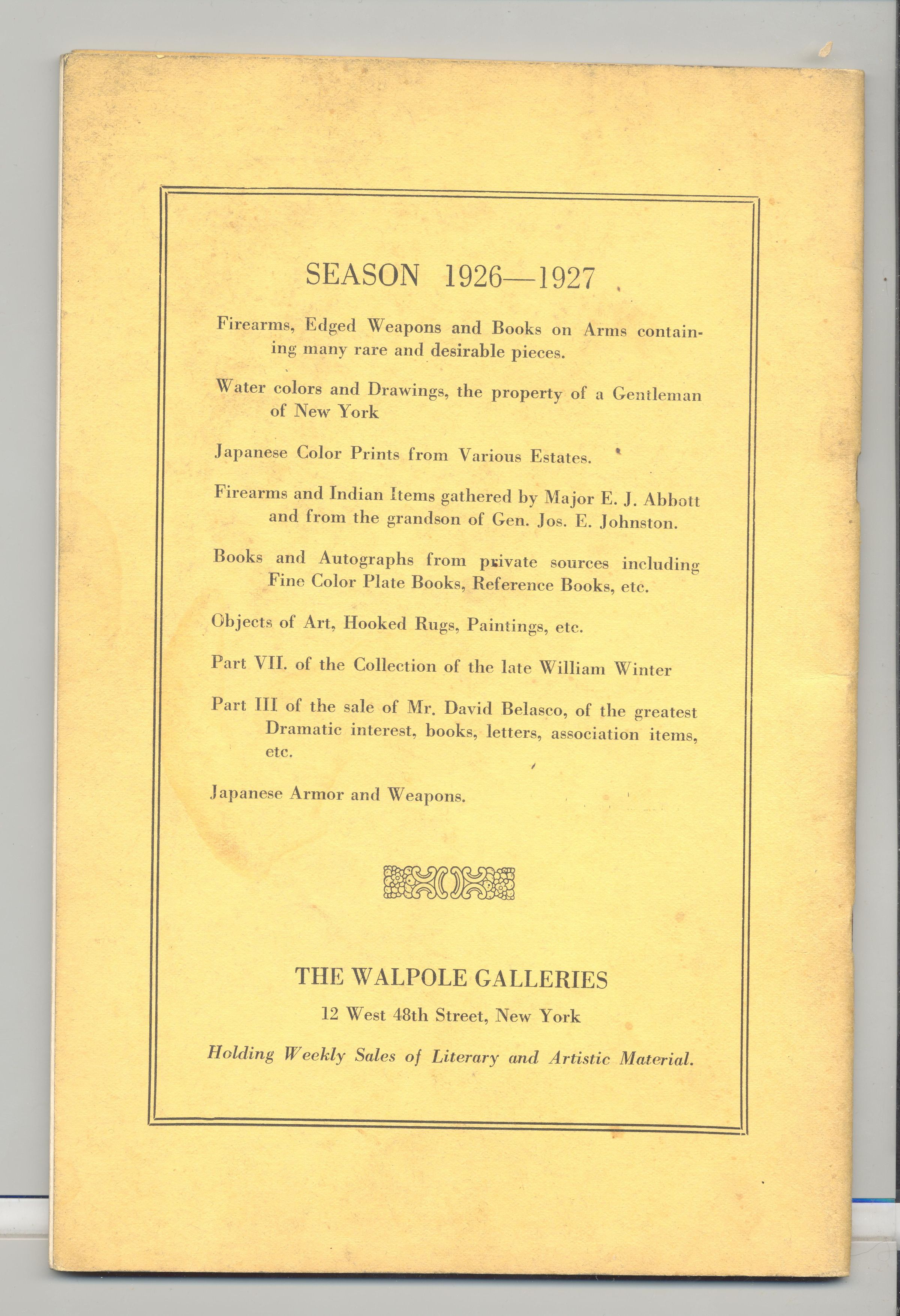 SEASON 1926—1927

Firearms, Edged Weapons and Books on Arms containing many rare and desirable pieces.

Water colors and Drawings, the property of a Gentleman of New York

Japanese Color Prints from Various Estates.

Firearms and Indian Items gathered by Major E. J. Abbott and from the grandson of Gen. Jos. E. Johnston.

Books and Autographs from private sources including Fine Color Plate Books, Reference Books, etc.

Objects of Art, Hooked Rugs, Paintings, etc.

Part VII. of the Collection of the late William Winter

Part III of the sale of Mr. David Belasco, of the greatest Dramatic interest, books, letters, association items, etc.

Japanese Armor and Weapons.

THE WALPOLE GALLERIES

12 West 48th Street, New York

Holding Weekly Sales of Literary and Artistic Material.